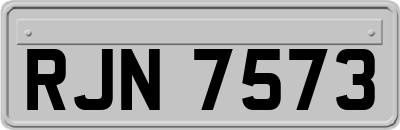 RJN 7573